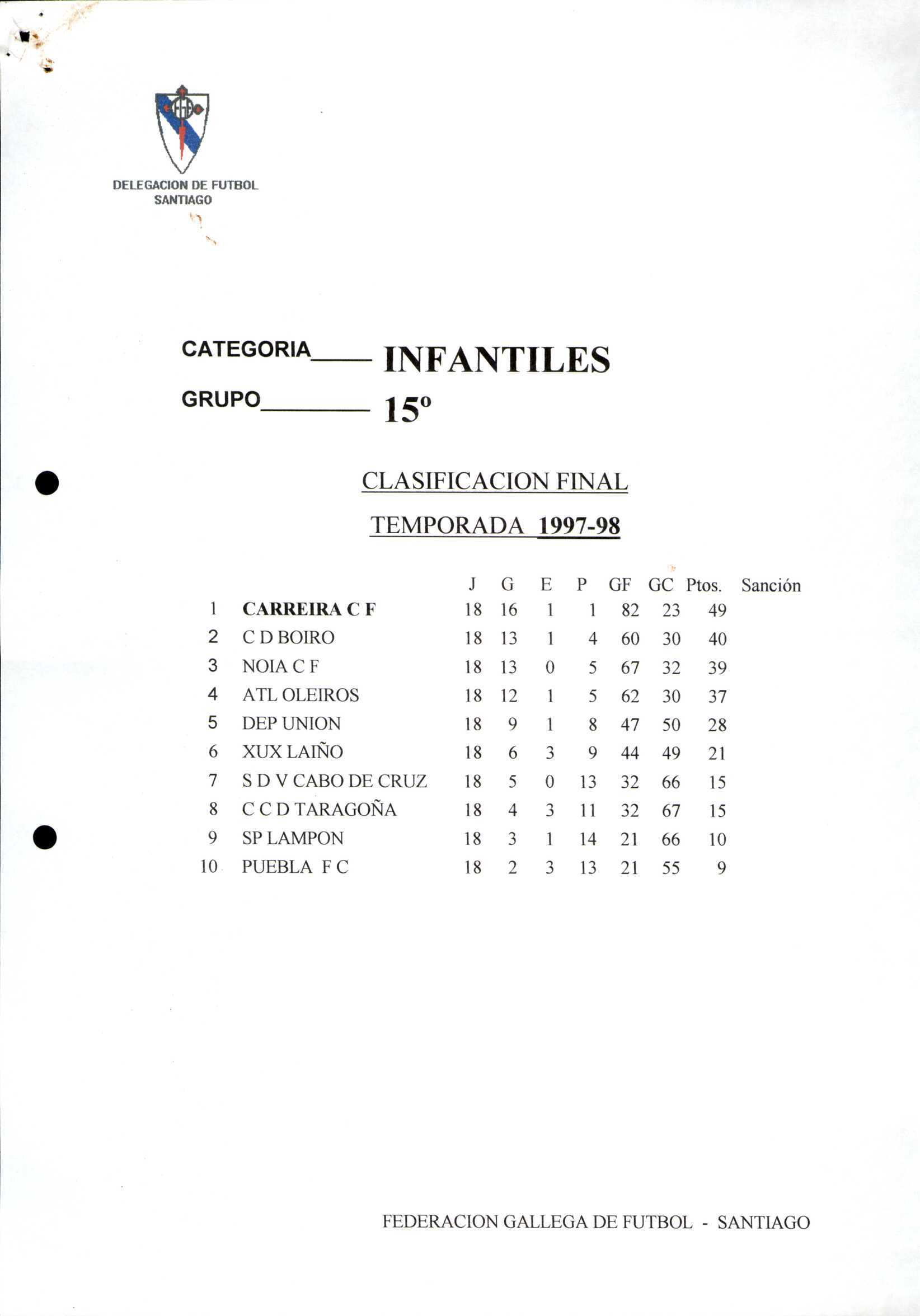 DELEGACION DE FUTBOL
SANTIAGO

CATEGORIA____ INFANTILES

GRUPO________ 15º

CLASIFICACION FINAL

TEMPORADA 1997-98

| | | J | G | E | P | GF | GC | Ptos. | Sanción |
|---|---|---|---|---|---|---|---|---|---|
| 1 | CARREIRA C F | 18 | 16 | 1 | 1 | 82 | 23 | 49 | |
| 2 | C D BOIRO | 18 | 13 | 1 | 4 | 60 | 30 | 40 | |
| 3 | NOIA C F | 18 | 13 | 0 | 5 | 67 | 32 | 39 | |
| 4 | ATL OLEIROS | 18 | 12 | 1 | 5 | 62 | 30 | 37 | |
| 5 | DEP UNION | 18 | 9 | 1 | 8 | 47 | 50 | 28 | |
| 6 | XUX LAIÑO | 18 | 6 | 3 | 9 | 44 | 49 | 21 | |
| 7 | S D V CABO DE CRUZ | 18 | 5 | 0 | 13 | 32 | 66 | 15 | |
| 8 | C C D TARAGOÑA | 18 | 4 | 3 | 11 | 32 | 67 | 15 | |
| 9 | SP LAMPON | 18 | 3 | 1 | 14 | 21 | 66 | 10 | |
| 10 | PUEBLA F C | 18 | 2 | 3 | 13 | 21 | 55 | 9 | |

FEDERACION GALLEGA DE FUTBOL - SANTIAGO